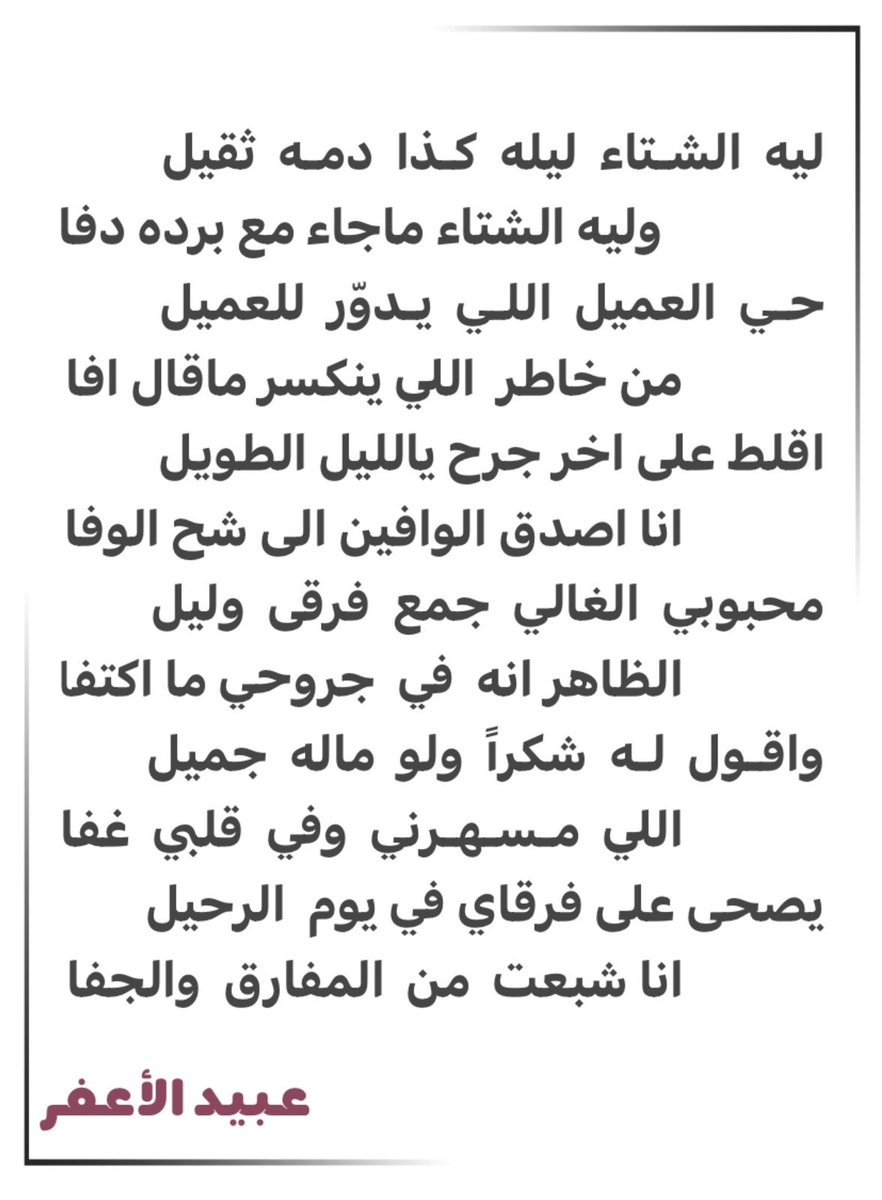 ليه الشتاء ليله كذا دمه ثقيل
وليه الشتاء ماجاء مع برده دفا
حي العميل اللي يدوّر للعميل
من خاطر اللي ينكسر ماقال افا
اقلط على اخر جرح ياالليل الطويل
انا اصدق الوافين الى شح الوفا
محبوبي الغالي جمع فرقى وليل
الظاهر انه في جروحي ما اكتفا
واقول له شكراً ولو ماله جميل
اللي مسهرني وفي قلبي غفا
يصحى على فرقاي في يوم الرحيل
انا شبعت من المفارق والجفا

عبيد الأعفر